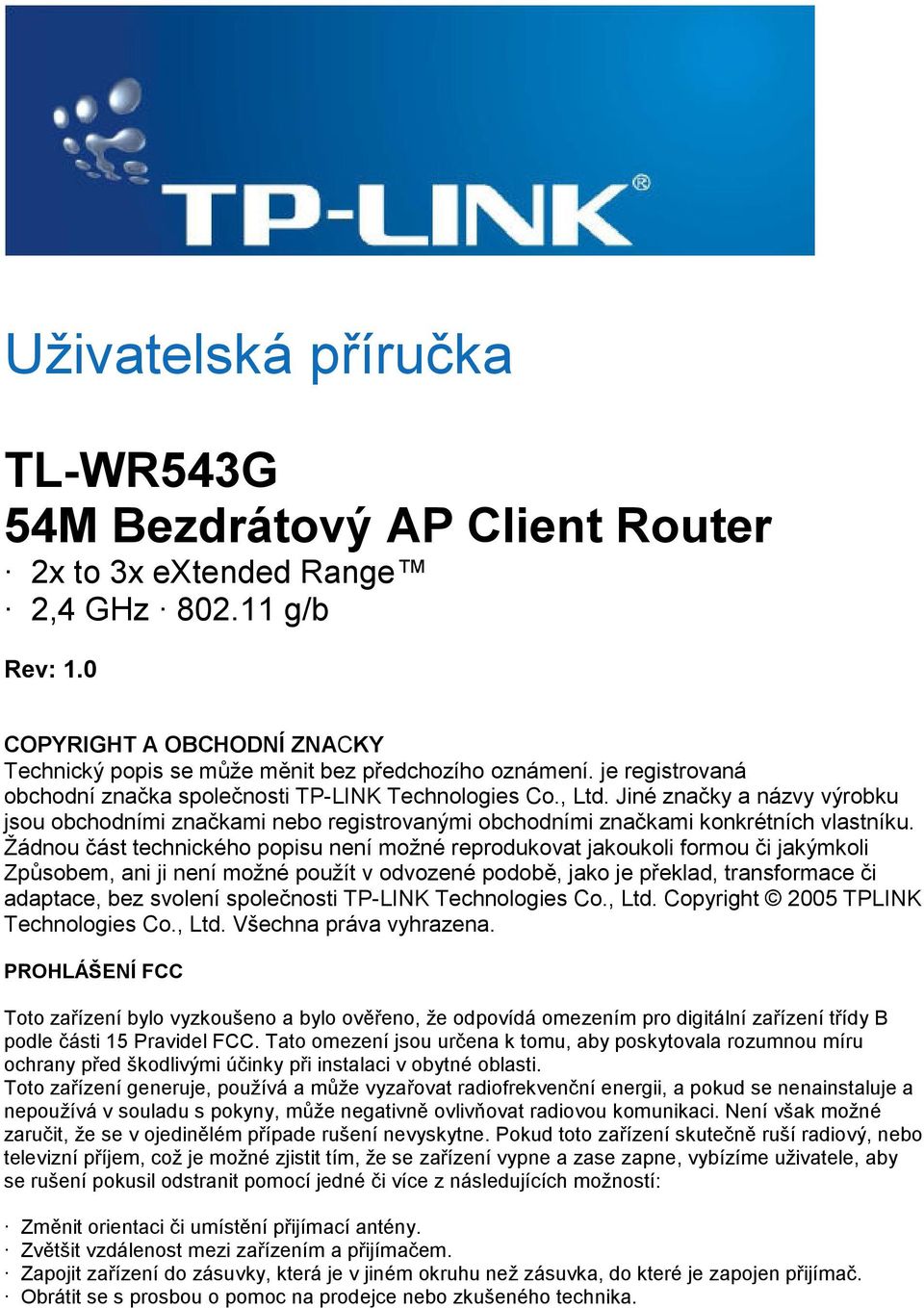 TP-LINK®

Uživatelská příručka

TL-WR543G
54M Bezdrátový AP Client Router
· 2x to 3x eXtended Range™
· 2,4 GHz · 802.11 g/b

Rev: 1.0

COPYRIGHT A OBCHODNÍ ZNACKY
Technický popis se může měnit bez předchozího oznámení. je registrovaná obchodní značka společnosti TP-LINK Technologies Co., Ltd. Jiné značky a názvy výrobku jsou obchodními značkami nebo registrovanými obchodními značkami konkrétních vlastníku. Žádnou část technického popisu není možné reprodukovat jakoukoli formou či jakýmkoli Způsobem, ani ji není možné použít v odvozené podobě, jako je překlad, transformace či adaptace, bez svolení společnosti TP-LINK Technologies Co., Ltd. Copyright © 2005 TPLINK Technologies Co., Ltd. Všechna práva vyhrazena.

PROHLÁŠENÍ FCC

Toto zařízení bylo vyzkoušeno a bylo ověřeno, že odpovídá omezením pro digitální zařízení třídy B podle části 15 Pravidel FCC. Tato omezení jsou určena k tomu, aby poskytovala rozumnou míru ochrany před škodlivými účinky při instalaci v obytné oblasti.
Toto zařízení generuje, používá a může vyzařovat radiofrekvenční energii, a pokud se nenainstaluje a nepoužívá v souladu s pokyny, může negativně ovlivňovat radiovou komunikaci. Není však možné zaručit, že se v ojedinělém případe rušení nevyskytne. Pokud toto zařízení skutečně ruší radiový, nebo televizní příjem, což je možné zjistit tím, že se zařízení vypne a zase zapne, vybízíme uživatele, aby se rušení pokusil odstranit pomocí jedné či více z následujících možností:

· Změnit orientaci či umístění přijímací antény.
· Zvětšit vzdálenost mezi zařízením a přijímačem.
· Zapojit zařízení do zásuvky, která je v jiném okruhu než zásuvka, do které je zapojen přijímač.
· Obrátit se s prosbou o pomoc na prodejce nebo zkušeného technika.